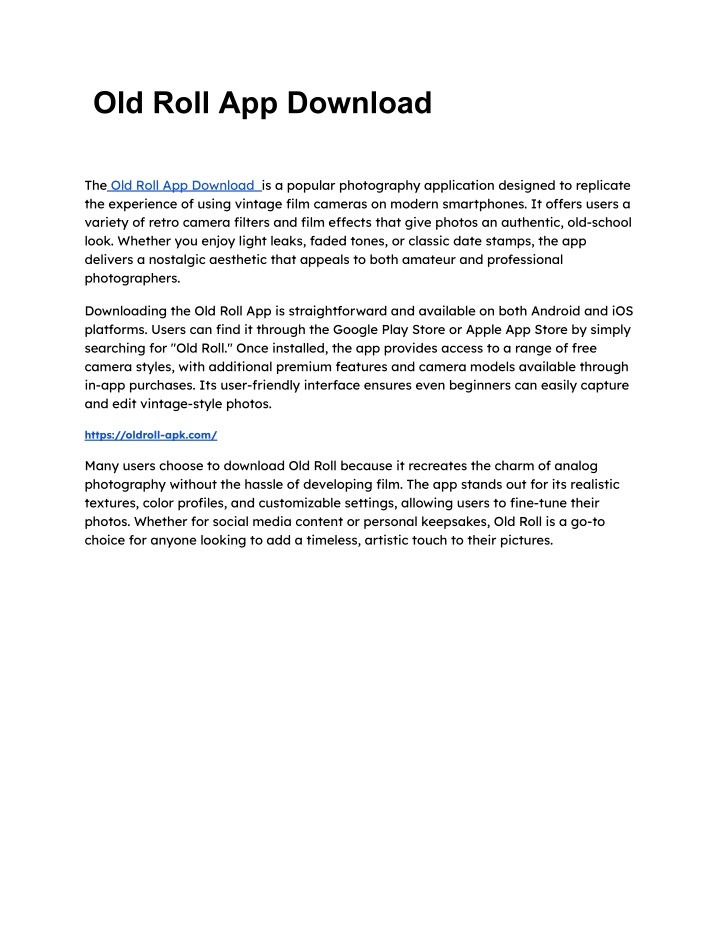 Old Roll App Download

The Old Roll App Download is a popular photography application designed to replicate the experience of using vintage film cameras on modern smartphones. It offers users a variety of retro camera filters and film effects that give photos an authentic, old-school look. Whether you enjoy light leaks, faded tones, or classic date stamps, the app delivers a nostalgic aesthetic that appeals to both amateur and professional photographers.

Downloading the Old Roll App is straightforward and available on both Android and iOS platforms. Users can find it through the Google Play Store or Apple App Store by simply searching for "Old Roll." Once installed, the app provides access to a range of free camera styles, with additional premium features and camera models available through in-app purchases. Its user-friendly interface ensures even beginners can easily capture and edit vintage-style photos.

https://oldroll-apk.com/

Many users choose to download Old Roll because it recreates the charm of analog photography without the hassle of developing film. The app stands out for its realistic textures, color profiles, and customizable settings, allowing users to fine-tune their photos. Whether for social media content or personal keepsakes, Old Roll is a go-to choice for anyone looking to add a timeless, artistic touch to their pictures.